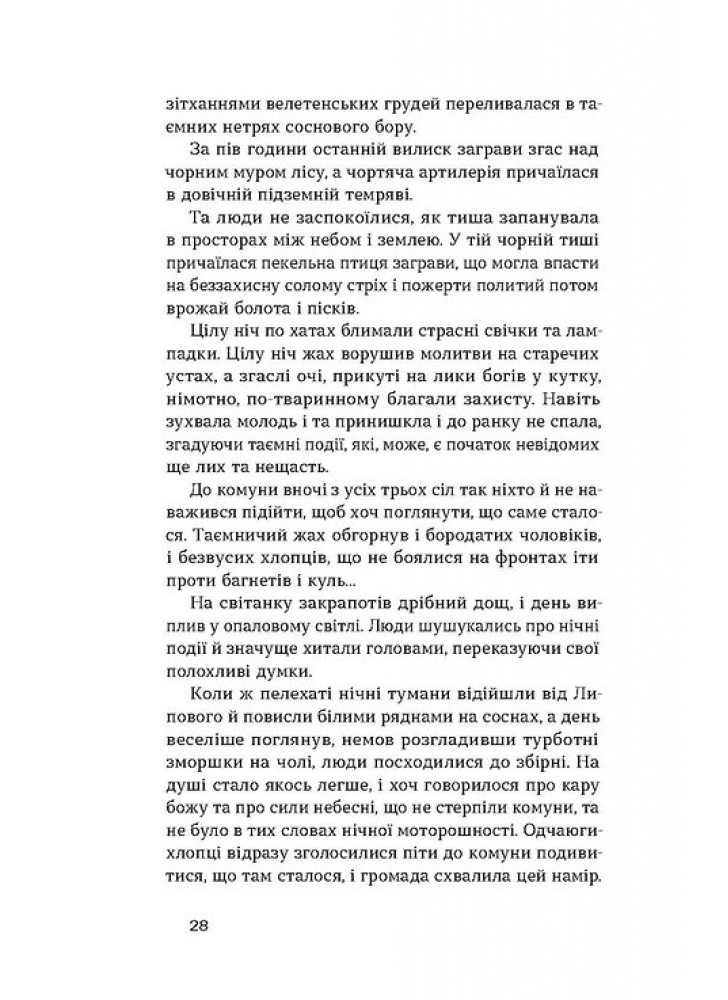 зітханнями велетенських грудей переливалася в таємних нетрях соснового бору.

За пів години останній вилиск заграви згас над чорним муром лісу, а чортяча артилерія причаїлася в довічній підземній темряві.

Та люди не заспокоїлися, як тиша запанувала в просторах між небом і землею. У тій чорній тиші причаїлася пекельна птиця заграви, що могла впасти на беззахисну солому стріх і пожерти политий потом врожай болота і пісків.

Цілу ніч по хатах блимали страсні свічки та лампадки. Цілу ніч жах ворушив молитви на старечих устах, а згаслі очі, прикуті на лики богів у кутку, німотно, по-тваринному благали захисту. Навіть зухвала молодь і та принишкла і до ранку не спала, згадуючи таємні події, які, може, є початок невідомих ще лих та нещасть.

До комуни вночі з усіх трьох сіл так ніхто й не наважився підійти, щоб хоч поглянути, що саме сталося. Таємничий жах обгорнув і бородатих чоловіків, і безвусих хлопців, що не боялися на фронтах іти проти багнетів і куль...

На світанку закрапотів дрібний дощ, і день виплив у опаловому світлі. Люди шушукались про нічні події й значуще хитали головами, переказуючи свої полохливі думки.

Коли ж пелехаті нічні тумани відійшли від Липового й повисли білими ряднами на соснах, а день веселіше поглянув, немов розгладивши турботні зморшки на чолі, люди посходилися до збірні. На душі стало якось легше, і хоч говорилося про кару божу та про сили небесні, що не стерпіли комуни, та не було в тих словах нічної моторошності. Одчаюги-хлопці відразу зголосилися піти до комуни подивитися, що там сталося, і громада схвалила цей намір.

28